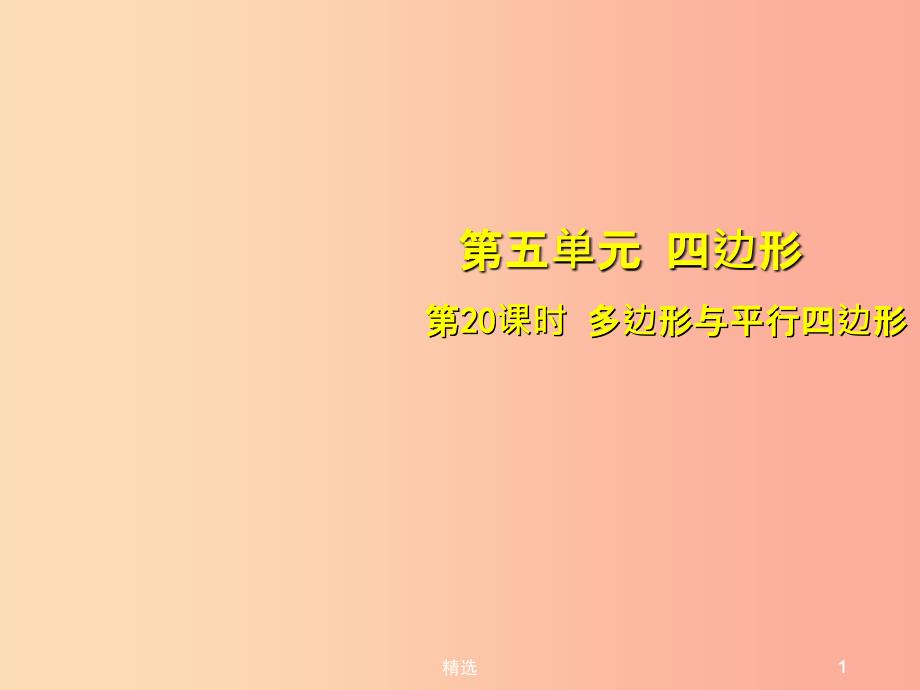 第五单元 四边形

第20课时 多边形与平行四边形

精选

1